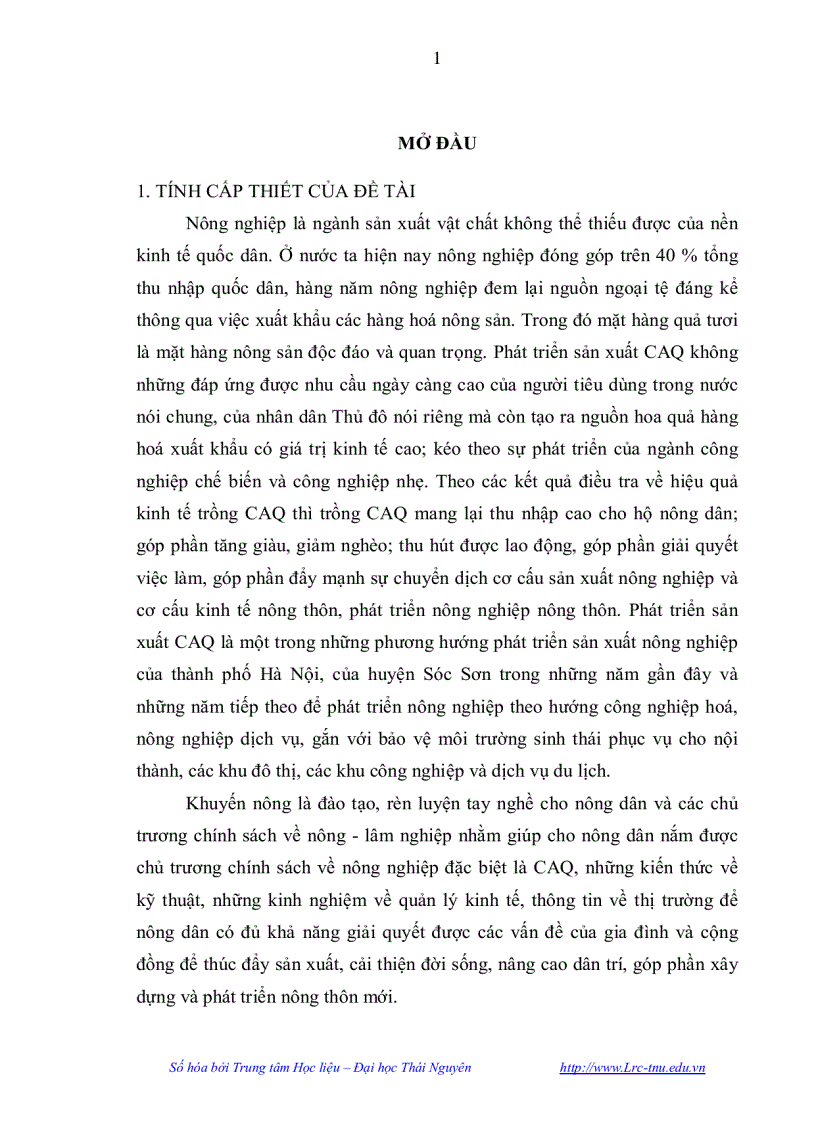 1

MỞ ĐẦU

1. TÍNH CẤP THIẾT CỦA ĐỀ TÀI

Nông nghiệp là ngành sản xuất vật chất không thể thiếu được của nền kinh tế quốc dân. Ở nước ta hiện nay nông nghiệp đóng góp trên 40 % tổng thu nhập quốc dân, hàng năm nông nghiệp đem lại nguồn ngoại tệ đáng kể thông qua việc xuất khẩu các hàng hoá nông sản. Trong đó mặt hàng quả tươi là mặt hàng nông sản độc đáo và quan trọng. Phát triển sản xuất CAQ không những đáp ứng được nhu cầu ngày càng cao của người tiêu dùng trong nước nói chung, của nhân dân Thủ đô nói riêng mà còn tạo ra nguồn hoa quả hàng hoá xuất khẩu có giá trị kinh tế cao; kéo theo sự phát triển của ngành công nghiệp chế biến và công nghiệp nhẹ. Theo các kết quả điều tra về hiệu quả kinh tế trồng CAQ thì trồng CAQ mang lại thu nhập cao cho hộ nông dân; góp phần tăng giàu, giảm nghèo; thu hút được lao động, góp phần giải quyết việc làm, góp phần đẩy mạnh sự chuyển dịch cơ cấu sản xuất nông nghiệp và cơ cấu kinh tế nông thôn, phát triển nông nghiệp nông thôn. Phát triển sản xuất CAQ là một trong những phương hướng phát triển sản xuất nông nghiệp của thành phố Hà Nội, của huyện Sóc Sơn trong những năm gần đây và những năm tiếp theo để phát triển nông nghiệp theo hướng công nghiệp hoá, nông nghiệp dịch vụ, gắn với bảo vệ môi trường sinh thái phục vụ cho nội thành, các khu đô thị, các khu công nghiệp và dịch vụ du lịch.

Khuyến nông là đào tạo, rèn luyện tay nghề cho nông dân và các chủ trương chính sách về nông - lâm nghiệp nhằm giúp cho nông dân nắm được chủ trương chính sách về nông nghiệp đặc biệt là CAQ, những kiến thức về kỹ thuật, những kinh nghiệm về quản lý kinh tế, thông tin về thị trường để nông dân có đủ khả năng giải quyết được các vấn đề của gia đình và cộng đồng để thúc đẩy sản xuất, cải thiện đời sống, nâng cao dân trí, góp phần xây dựng và phát triển nông thôn mới.

Số hóa bởi Trung tâm Học liệu – Đại học Thái Nguyên http://www.Lrc-tnu.edu.vn